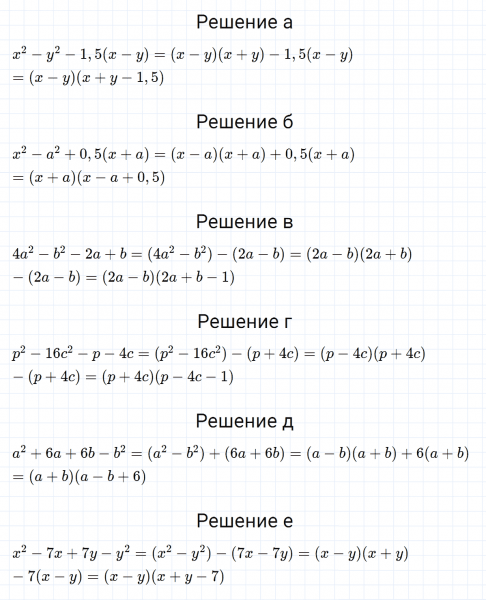 Решение а

$x^2 - y^2 - 1,5(x - y) = (x - y)(x + y) - 1,5(x - y)$
$= (x - y)(x + y - 1,5)$

Решение б

$x^2 - a^2 + 0,5(x + a) = (x - a)(x + a) + 0,5(x + a)$
$= (x + a)(x - a + 0,5)$

Решение в

$4a^2 - b^2 - 2a + b = (4a^2 - b^2) - (2a - b) = (2a - b)(2a + b)$
$- (2a - b) = (2a - b)(2a + b - 1)$

Решение г

$p^2 - 16c^2 - p - 4c = (p^2 - 16c^2) - (p + 4c) = (p - 4c)(p + 4c)$
$- (p + 4c) = (p + 4c)(p - 4c - 1)$

Решение д

$a^2 + 6a + 6b - b^2 = (a^2 - b^2) + (6a + 6b) = (a - b)(a + b) + 6(a + b)$
$= (a + b)(a - b + 6)$

Решение е

$x^2 - 7x + 7y - y^2 = (x^2 - y^2) - (7x - 7y) = (x - y)(x + y)$
$- 7(x - y) = (x - y)(x + y - 7)$